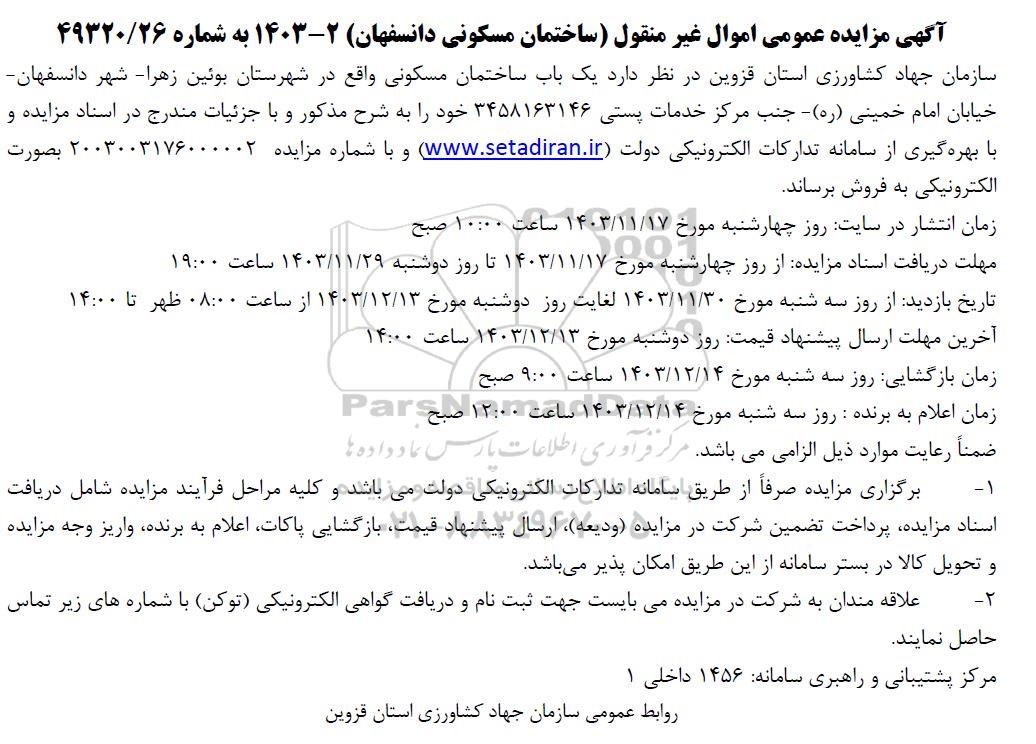 آگهی مزایده عمومی اموال غیر منقول (ساختمان مسکونی دانسفهان) ۲-۱۴۰۳ به شماره ۴۹۳۲۰/۲۶

سازمان جهاد کشاورزی استان قزوین در نظر دارد یک باب ساختمان مسکونی واقع در شهرستان بوئین زهرا- شهر دانسفهان- خیابان امام خمینی (ره)- جنب مرکز خدمات پستی ۳۴۵۸۱۶۳۱۴۶ خود را به شرح مذکور و با جزئیات مندرج در اسناد مزایده و با بهره‌گیری از سامانه تدارکات الکترونیکی دولت (www.setadiran.ir) و با شماره مزایده ۲۰۰۳۰۰۳۱۷۶۰۰۰۰۰۲ بصورت الکترونیکی به فروش برساند.

زمان انتشار در سایت: روز چهارشنبه مورخ ۱۴۰۳/۱۱/۱۷ ساعت ۱۰:۰۰ صبح

مهلت دریافت اسناد مزایده: از روز چهارشنبه مورخ ۱۴۰۳/۱۱/۱۷ تا روز دوشنبه ۱۴۰۳/۱۱/۲۹ ساعت ۱۹:۰۰

تاریخ بازدید: از روز سه شنبه مورخ ۱۴۰۳/۱۱/۳۰ لغایت روز دوشنبه مورخ ۱۴۰۳/۱۲/۱۳ از ساعت ۰۸:۰۰ ظهر تا ۱۴:۰۰

آخرین مهلت ارسال پیشنهاد قیمت: روز دوشنبه مورخ ۱۴۰۳/۱۲/۱۳ ساعت ۱۴:۰۰

زمان بازگشایی: روز سه شنبه مورخ ۱۴۰۳/۱۲/۱۴ ساعت ۹:۰۰ صبح

زمان اعلام به برنده : روز سه شنبه مورخ ۱۴۰۳/۱۲/۱۴ ساعت ۱۲:۰۰ صبح

ضمناً رعایت موارد ذیل الزامی می باشد.

۱- برگزاری مزایده صرفاً از طریق سامانه تدارکات الکترونیکی دولت می باشد و کلیه مراحل فرآیند مزایده شامل دریافت اسناد مزایده، پرداخت تضمین شرکت در مزایده (ودیعه)، ارسال پیشنهاد قیمت، بازگشایی پاکات، اعلام به برنده، واریز وجه مزایده و تحویل کالا در بستر سامانه از این طریق امکان پذیر می‌باشد.

۲- علاقه مندان به شرکت در مزایده می بایست جهت ثبت نام و دریافت گواهی الکترونیکی (توکن) با شماره های زیر تماس حاصل نمایند.

مرکز پشتیبانی و راهبری سامانه: ۱۴۵۶ داخلی ۱

روابط عمومی سازمان جهاد کشاورزی استان قزوین

ParsNamadData
مرکز فرآوری اطلاعات پارس نماد داده ها